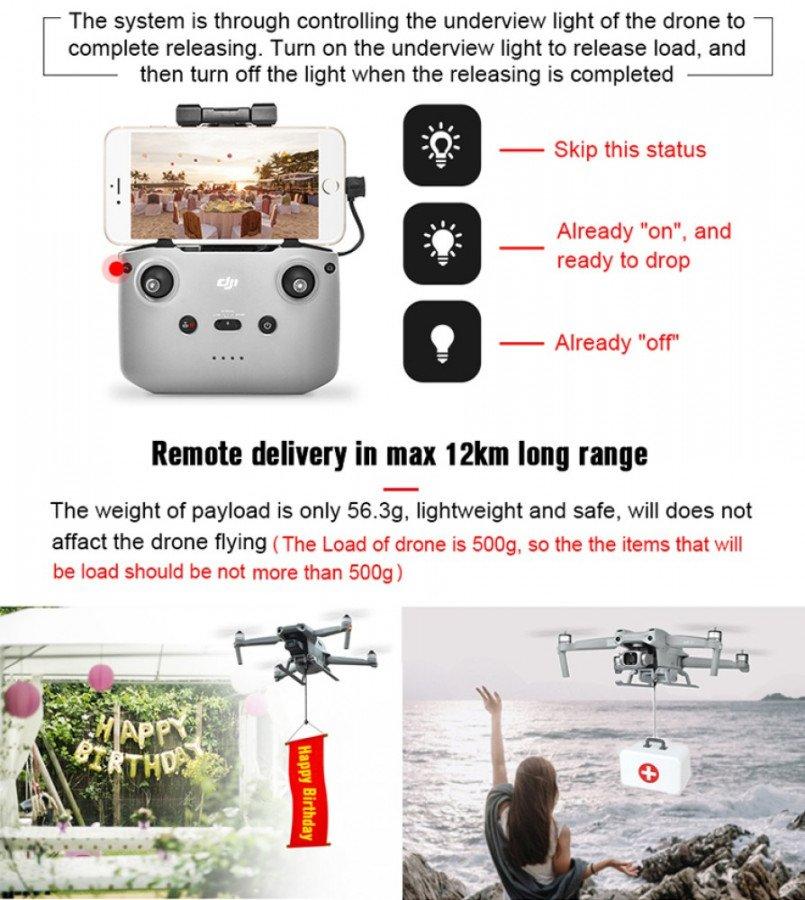 The system is through controlling the underview light of the drone to complete releasing. Turn on the underview light to release load, and then turn off the light when the releasing is completed

Skip this status

Already "on", and ready to drop

Already "off"

Remote delivery in max 12km long range

The weight of payload is only 56.3g, lightweight and safe, will does not affact the drone flying (The Load of drone is 500g, so the the items that will be load should be not more than 500g)

HAPPY BIRTHDAY

Happy Birthday